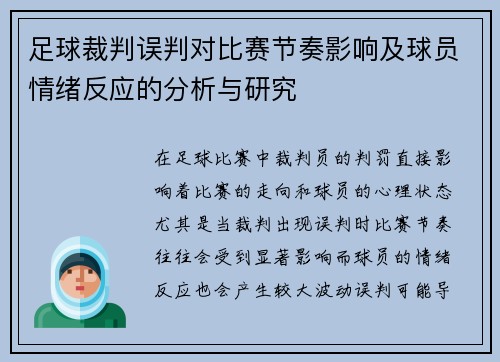 足球裁判误判对比赛节奏影响及球员情绪反应的分析与研究

在足球比赛中裁判员的判罚直接影响着比赛的走向和球员的心理状态尤其是当裁判出现误判时比赛节奏往往会受到显著影响而球员的情绪反应也会产生较大波动误判可能导